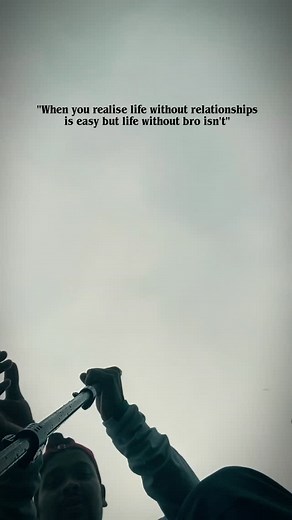 "When you realise life without relationships is easy but life without bro isn't"